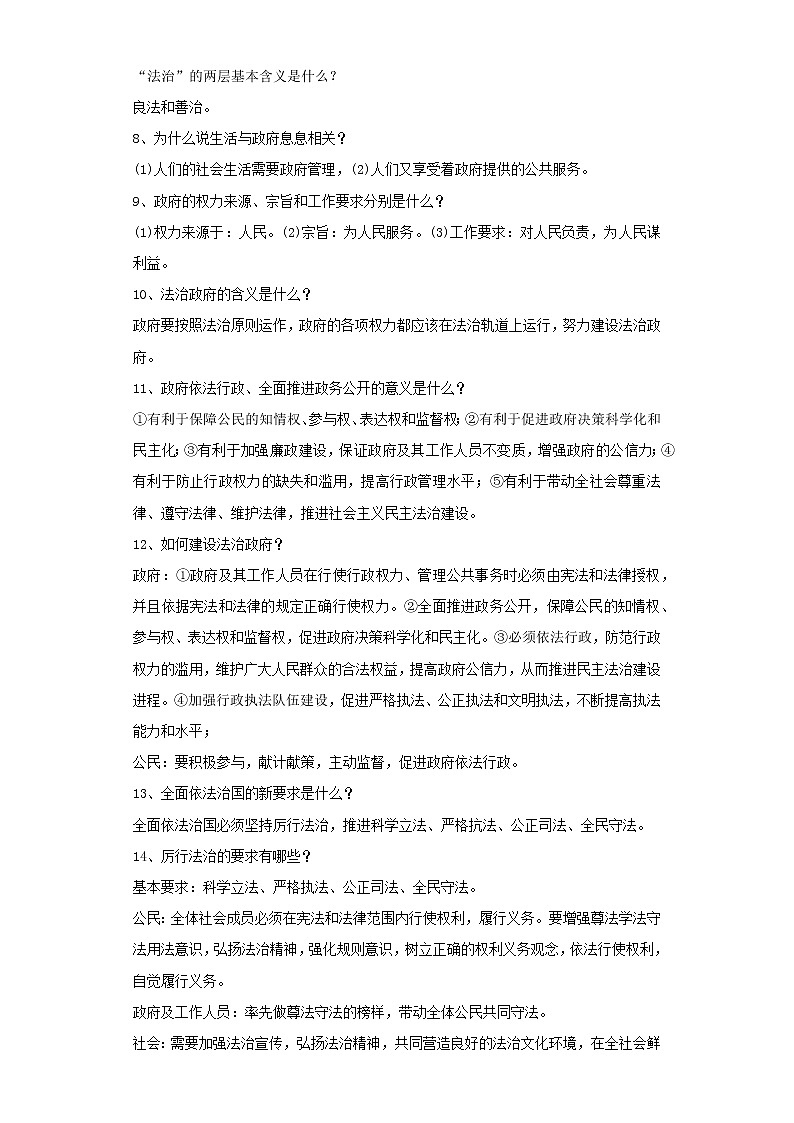 “法治”的两层基本含义是什么？

良法和善治。

8、为什么说生活与政府息息相关？

⑴人们的社会生活需要政府管理，⑵人们又享受着政府提供的公共服务。

9、政府的权力来源、宗旨和工作要求分别是什么？

⑴权力来源于：人民。⑵宗旨：为人民服务。⑶工作要求：对人民负责，为人民谋利益。

10、法治政府的含义是什么？

政府要按照法治原则运作，政府的各项权力都应该在法治轨道上运行，努力建设法治政府。

11、政府依法行政、全面推进政务公开的意义是什么？

①有利于保障公民的知情权、参与权、表达权和监督权；②有利于促进政府决策科学化和民主化；③有利于加强廉政建设，保证政府及其工作人员不变质，增强政府的公信力；④有利于防止行政权力的缺失和滥用，提高行政管理水平；⑤有利于带动全社会尊重法律、遵守法律、维护法律，推进社会主义民主法治建设。

12、如何建设法治政府？

政府：①政府及其工作人员在行使行政权力、管理公共事务时必须由宪法和法律授权，并且依据宪法和法律的规定正确行使权力。②全面推进政务公开，保障公民的知情权、参与权、表达权和监督权，促进政府决策科学化和民主化。③必须依法行政，防范行政权力的滥用，维护广大人民群众的合法权益，提高政府公信力，从而推进民主法治建设进程。④加强行政执法队伍建设，促进严格执法、公正执法和文明执法，不断提高执法能力和水平；

公民：要积极参与，献计献策，主动监督，促进政府依法行政。

13、全面依法治国的新要求是什么？

全面依法治国必须坚持厉行法治，推进科学立法、严格执法、公正司法、全民守法。

14、厉行法治的要求有哪些？

基本要求：科学立法、严格执法、公正司法、全民守法。

公民：全体社会成员必须在宪法和法律范围内行使权利，履行义务。要增强尊法学法守法用法意识，弘扬法治精神，强化规则意识，树立正确的权利义务观念，依法行使权利，自觉履行义务。

政府及工作人员：率先做尊法守法的榜样，带动全体公民共同守法。

社会：需要加强法治宣传，弘扬法治精神，共同营造良好的法治文化环境，在全社会鲜